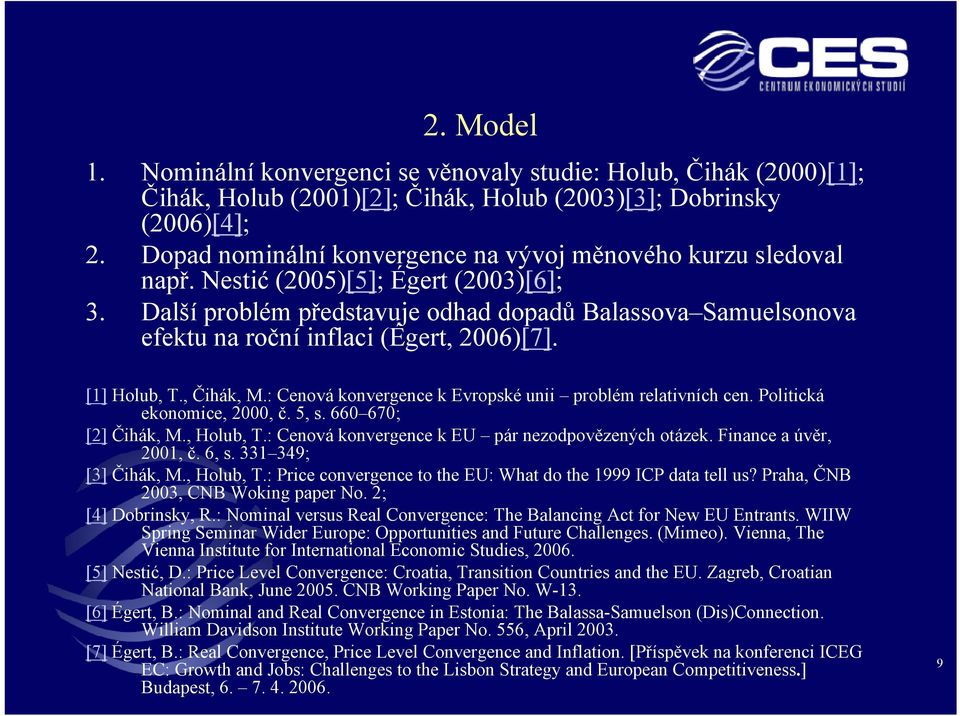 CES
CENTRUM EKONOMICKÝCH STUDIÍ

2. Model

1. Nominální konvergenci se věnovaly studie: Holub, Čihák (2000)[1]; Čihák, Holub (2001)[2]; Čihák, Holub (2003)[3]; Dobrinsky (2006)[4];
2. Dopad nominální konvergence na vývoj měnového kurzu sledoval např. Nestić (2005)[5]; Égert (2003)[6];
3. Další problém představuje odhad dopadů Balassova–Samuelsonova efektu na roční inflaci (Égert, 2006)[7].

[1] Holub, T., Čihák, M.: Cenová konvergence k Evropské unii – problém relativních cen. Politická ekonomice, 2000, č. 5, s. 660–670;
[2] Čihák, M., Holub, T.: Cenová konvergence k EU – pár nezodpovězených otázek. Finance a úvěr, 2001, č. 6, s. 331–349;
[3] Čihák, M., Holub, T.: Price convergence to the EU: What do the 1999 ICP data tell us? Praha, ČNB 2003, CNB Woking paper No. 2;
[4] Dobrinsky, R.: Nominal versus Real Convergence: The Balancing Act for New EU Entrants. WIIW Spring Seminar Wider Europe: Opportunities and Future Challenges. (Mimeo). Vienna, The Vienna Institute for International Economic Studies, 2006.
[5] Nestić, D.: Price Level Convergence: Croatia, Transition Countries and the EU. Zagreb, Croatian National Bank, June 2005. CNB Working Paper No. W-13.
[6] Égert, B.: Nominal and Real Convergence in Estonia: The Balassa-Samuelson (Dis)Connection. William Davidson Institute Working Paper No. 556, April 2003.
[7] Égert, B.: Real Convergence, Price Level Convergence and Inflation. [Příspěvek na konferenci ICEG EC: Growth and Jobs: Challenges to the Lisbon Strategy and European Competitiveness.] Budapest, 6. – 7. 4. 2006.

9